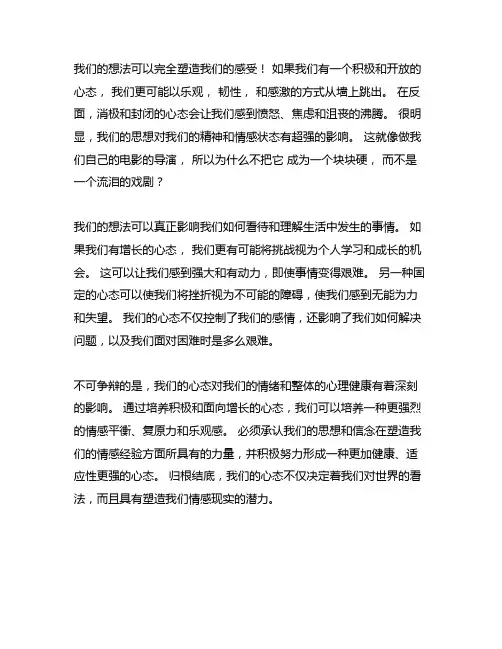 我们的想法可以完全塑造我们的感受！ 如果我们有一个积极和开放的心态， 我们更可能以乐观， 韧性， 和感激的方式从墙上跳出。 在反面，消极和封闭的心态会让我们感到愤怒、焦虑和沮丧的沸腾。 很明显，我们的思想对我们的精神和情感状态有超强的影响。 这就像做我们自己的电影的导演， 所以为什么不把它 成为一个块块硬， 而不是一个流泪的戏剧？

我们的想法可以真正影响我们如何看待和理解生活中发生的事情。 如果我们有增长的心态， 我们更有可能将挑战视为个人学习和成长的机会。 这可以让我们感到强大和有动力，即使事情变得艰难。 另一种固定的心态可以使我们将挫折视为不可能的障碍，使我们感到无能为力和失望。 我们的心态不仅控制了我们的感情，还影响了我们如何解决问题，以及我们面对困难时是多么艰难。

不可争辩的是，我们的心态对我们的情绪和整体的心理健康有着深刻的影响。 通过培养积极和面向增长的心态，我们可以培养一种更强烈的情感平衡、复原力和乐观感。 必须承认我们的思想和信念在塑造我们的情感经验方面所具有的力量，并积极努力形成一种更加健康、适应性更强的心态。 归根结底，我们的心态不仅决定着我们对世界的看法，而且具有塑造我们情感现实的潜力。